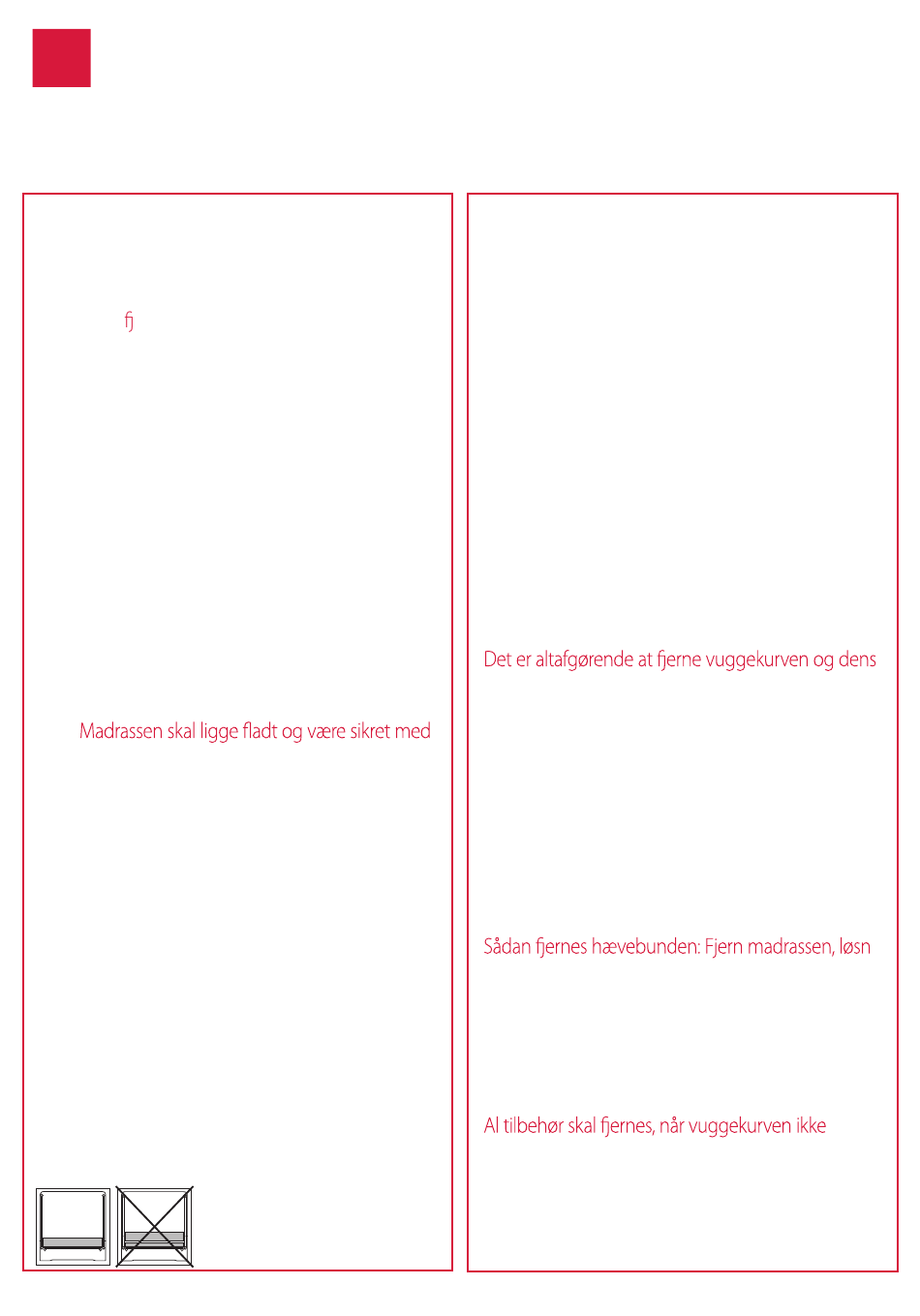 fj

Madrassen skal ligge fladt og være sikret med

Det er altafgørende at fjerne vuggekurven og dens

Sådan fjernes hævebunden: Fjern madrassen, løsn

Al tilbehør skal fjernes, når vuggekurven ikke